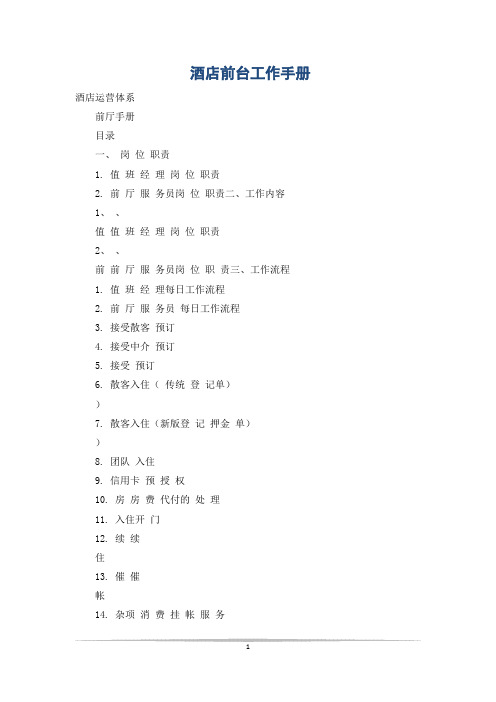 酒店前台工作手册

酒店运营体系

前厅手册

目录

一、 岗 位 职责

1. 值 班 经 理 岗 位 职责

2. 前 厅 服 务员岗 位 职责二、工作内容

1、 、

值 值 班 经 理 岗 位 职责

2、 、

前 前 厅 服 务员岗 位 职 责三、工作流程

1. 值 班 经 理每日工作流程

2. 前 厅 服 务员 每日工作流程

3. 接受散客 预订

4. 接受中介 预订

5. 接受 预订

6. 散客入住（ 传统 登 记单）

）

7. 散客入住（新版登 记 押金 单）

）

8. 团队 入住

9. 信用卡 预 授 权

10. 房 房 费 代付的 处 理

11. 入住开 门

12. 续 续

住

13. 催 催

帐

14. 杂项 消 费 挂 帐 服 务

1